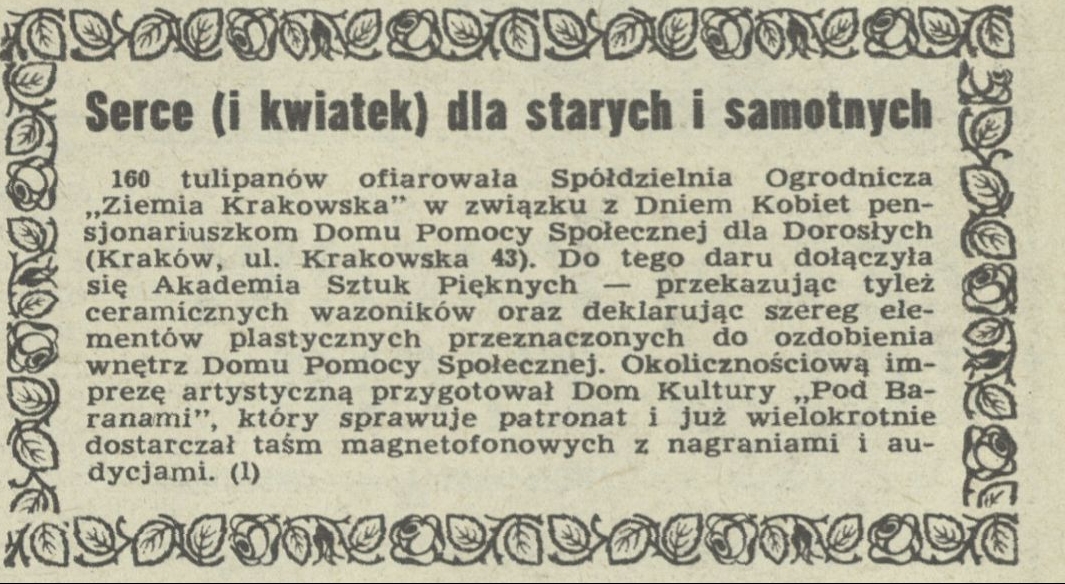 Serce (i kwiatek) dla starych i samotnych

160 tulipanów ofiarowała Spółdzielnia Ogrodnicza „Ziemia Krakowska" w związku z Dniem Kobiet pensjonariuszkom Domu Pomocy Społecznej dla Dorosłych (Kraków, ul. Krakowska 43). Do tego daru dołączyła się Akademia Sztuk Pięknych — przekazując tyleż ceramicznych wazoników oraz deklarując szereg elementów plastycznych przeznaczonych do ozdobienia wnętrz Domu Pomocy Społecznej. Okolicznościową imprezę artystyczną przygotował Dom Kultury „Pod Baranami", który sprawuje patronat i już wielokrotnie dostarczał taśm magnetofonowych z nagraniami i audycjami. (l)